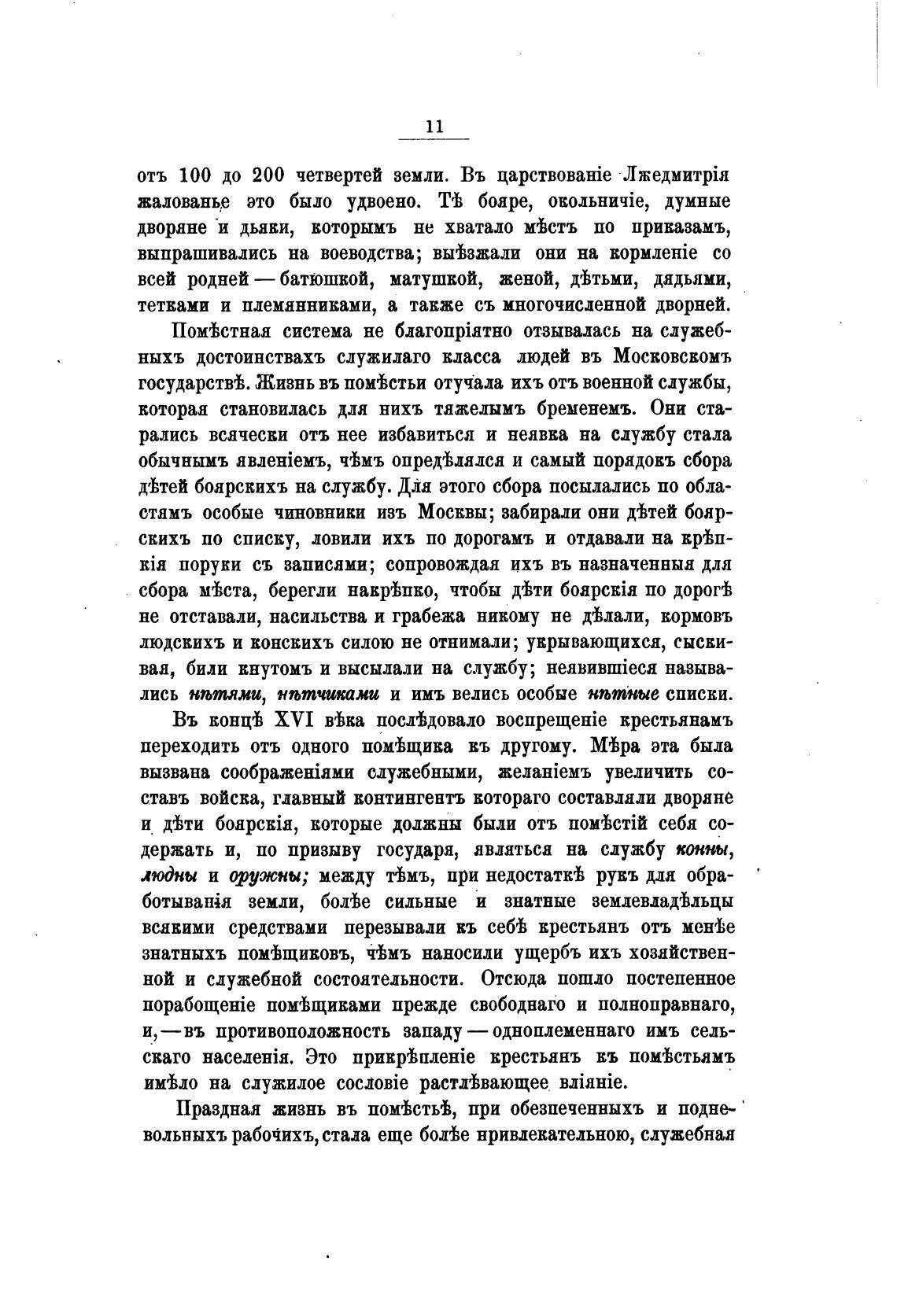 11

отъ 100 до 200 четвертей земли. Въ царствованіе Лжедмитрія жалованье это было удвоено. Тѣ бояре, окольничіе, думные дворяне и дьяки, которымъ не хватало мѣстъ по приказамъ, выпрашивались на воеводства; выѣзжали они на кормленіе со всей родней — батюшкой, матушкой, женой, дѣтьми, дядьями, тетками и племянниками, а также съ многочисленной дворней.

Помѣстная система не благопріятно отзывалась на служебныхъ достоинствахъ служилаго класса людей въ Московскомъ государствѣ. Жизнь въ помѣстьи отучала ихъ отъ военной службы, которая становилась для нихъ тяжелымъ бременемъ. Они старались всячески отъ нее избавиться и неявка на службу стала обычнымъ явленіемъ, чѣмъ опредѣлялся и самый порядокъ сбора дѣтей боярскихъ на службу. Для этого сбора посылались по областямъ особые чиновники изъ Москвы; забирали они дѣтей боярскихъ по списку, ловили ихъ по дорогамъ и отдавали на крѣпкія поруки съ записями; сопровождая ихъ въ назначенныя для сбора мѣста, берегли накрѣпко, чтобы дѣти боярскія по дорогѣ не отставали, насильства и грабежа никому не дѣлали, кормовъ людскихъ и конскихъ силою не отнимали; укрывающихся, сыскивая, били кнутомъ и высылали на службу; неявившіеся назывались нѣтями, нѣтчиками и имъ велись особые нѣтные списки.

Въ концѣ XVI вѣка послѣдовало воспрещеніе крестьянамъ переходить отъ одного помѣщика къ другому. Мѣра эта была вызвана соображеніями служебными, желаніемъ увеличить составъ войска, главный контингентъ котораго составляли дворяне и дѣти боярскія, которые должны были отъ помѣстій себя содержать и, по призыву государя, являться на службу конны, людны и оружны; между тѣмъ, при недостаткѣ рукъ для обработыванія земли, болѣе сильные и знатные землевладѣльцы всякими средствами перезывали къ себѣ крестьянъ отъ менѣе знатныхъ помѣщиковъ, чѣмъ наносили ущербъ ихъ хозяйственной и служебной состоятельности. Отсюда пошло постепенное порабощеніе помѣщиками прежде свободнаго и полноправнаго, и, — въ противоположность западу — одноплеменнаго имъ сельскаго населенія. Это прикрѣпленіе крестьянъ къ помѣстьямъ имѣло на служилое сословіе растлѣвающее вліяніе.

Праздная жизнь въ помѣстьѣ, при обезпеченныхъ и подневольныхъ рабочихъ, стала еще болѣе привлекательною, служебная